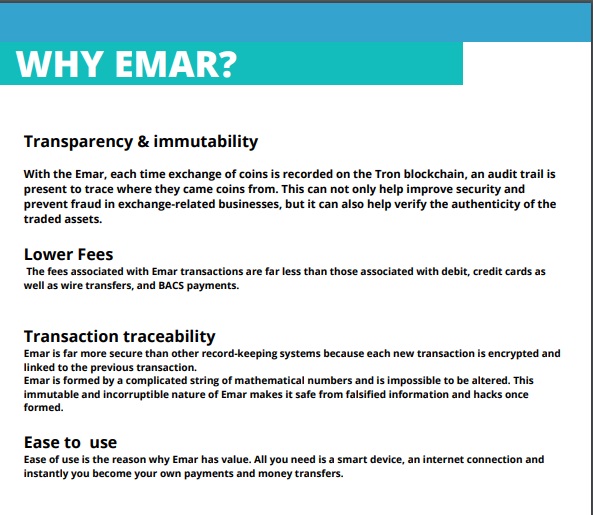 WHY EMAR?

Transparency & immutability

With the Emar, each time exchange of coins is recorded on the Tron blockchain, an audit trail is present to trace where they came coins from. This can not only help improve security and prevent fraud in exchange-related businesses, but it can also help verify the authenticity of the traded assets.

Lower Fees

The fees associated with Emar transactions are far less than those associated with debit, credit cards as well as wire transfers, and BACS payments.

Transaction traceability

Emar is far more secure than other record-keeping systems because each new transaction is encrypted and linked to the previous transaction.
Emar is formed by a complicated string of mathematical numbers and is impossible to be altered. This immutable and incorruptible nature of Emar makes it safe from falsified information and hacks once formed.

Ease to use

Ease of use is the reason why Emar has value. All you need is a smart device, an internet connection and instantly you become your own payments and money transfers.